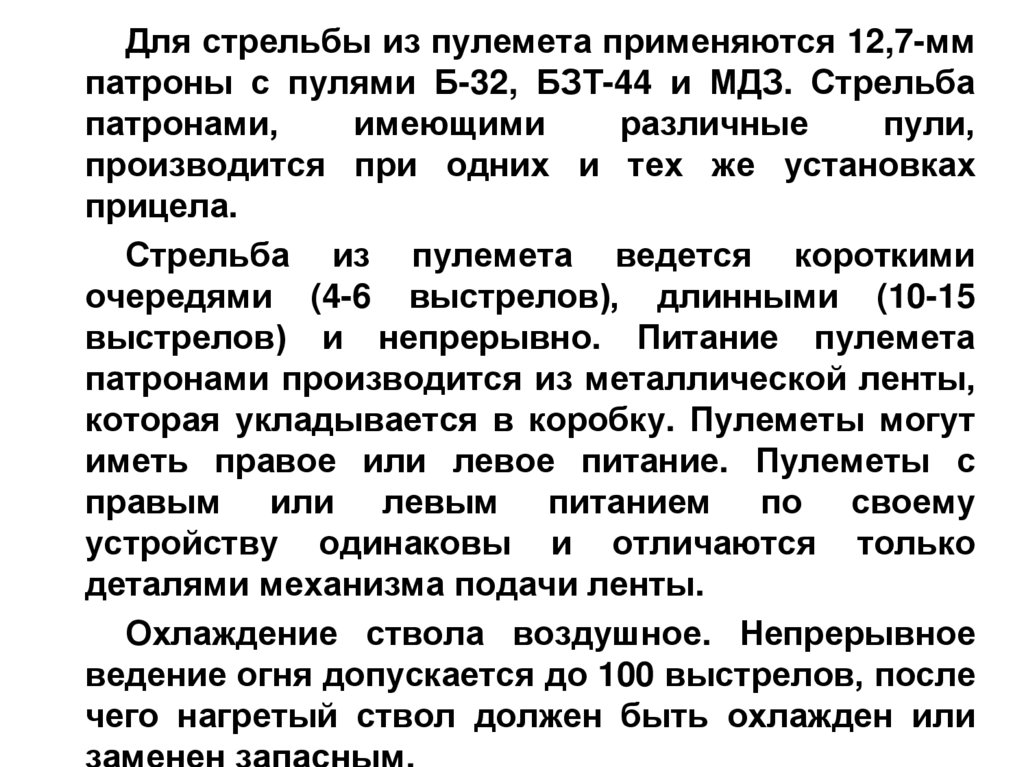 Для стрельбы из пулемета применяются 12,7-мм патроны с пулями Б-32, БЗТ-44 и МДЗ. Стрельба патронами, имеющими различные пули, производится при одних и тех же установках прицела.

Стрельба из пулемета ведется короткими очередями (4-6 выстрелов), длинными (10-15 выстрелов) и непрерывно. Питание пулемета патронами производится из металлической ленты, которая укладывается в коробку. Пулеметы могут иметь правое или левое питание. Пулеметы с правым или левым питанием по своему устройству одинаковы и отличаются только деталями механизма подачи ленты.

Охлаждение ствола воздушное. Непрерывное ведение огня допускается до 100 выстрелов, после чего нагретый ствол должен быть охлажден или заменен запасным.